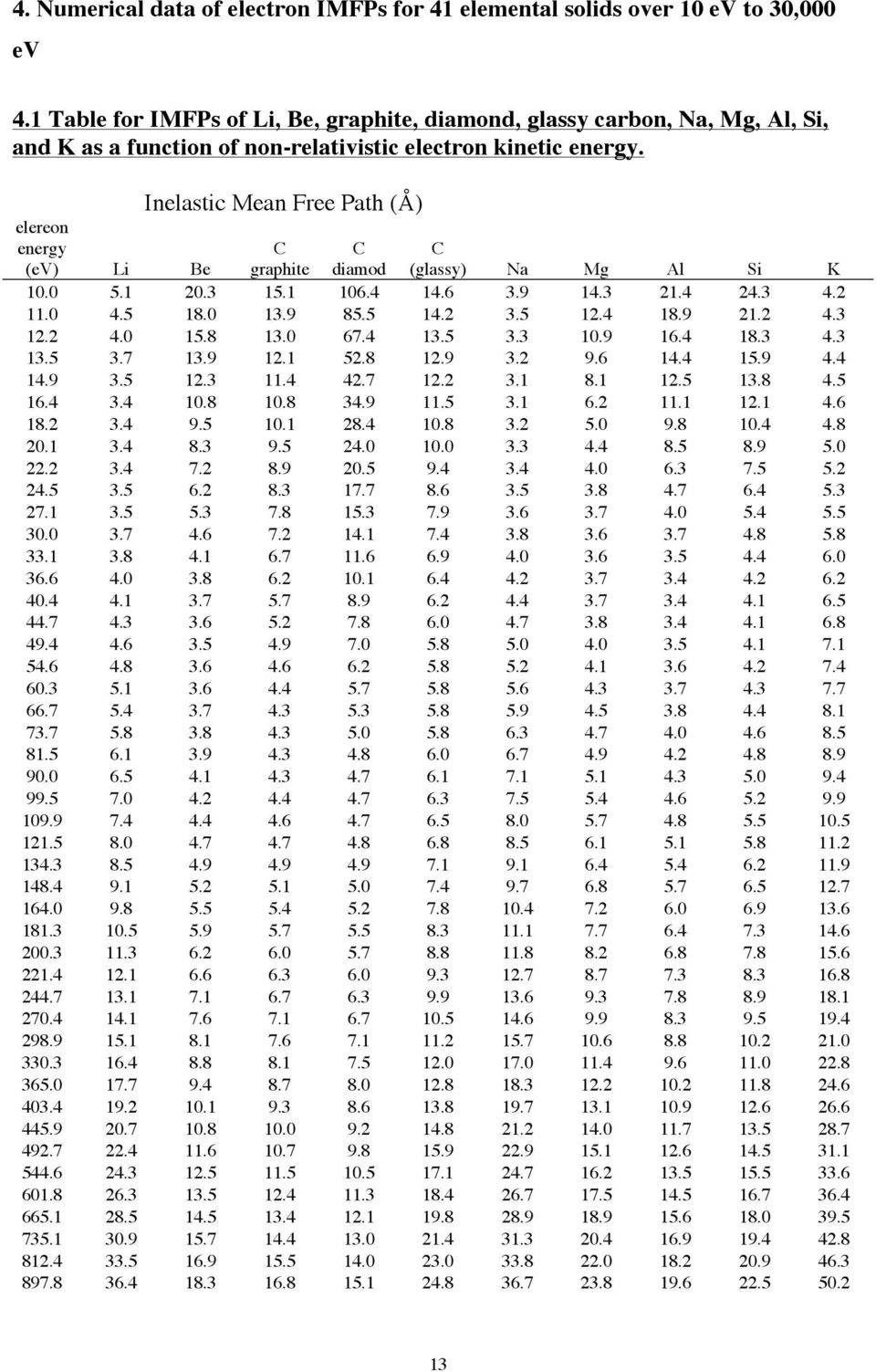 4. Numerical data of electron IMFPs for 41 elemental solids over 10 eV to 30,000 eV

4.1 Table for IMFPs of Li, Be, graphite, diamond, glassy carbon, Na, Mg, Al, Si, and K as a function of non-relativistic electron kinetic energy.

Inelastic Mean Free Path (Å)

| elereon energy (eV) | Li | Be | C graphite | C diamod | C (glassy) | Na | Mg | Al | Si | K |
|---|---|---|---|---|---|---|---|---|---|---|
| 10.0 | 5.1 | 20.3 | 15.1 | 106.4 | 14.6 | 3.9 | 14.3 | 21.4 | 24.3 | 4.2 |
| 11.0 | 4.5 | 18.0 | 13.9 | 85.5 | 14.2 | 3.5 | 12.4 | 18.9 | 21.2 | 4.3 |
| 12.2 | 4.0 | 15.8 | 13.0 | 67.4 | 13.5 | 3.3 | 10.9 | 16.4 | 18.3 | 4.3 |
| 13.5 | 3.7 | 13.9 | 12.1 | 52.8 | 12.9 | 3.2 | 9.6 | 14.4 | 15.9 | 4.4 |
| 14.9 | 3.5 | 12.3 | 11.4 | 42.7 | 12.2 | 3.1 | 8.1 | 12.5 | 13.8 | 4.5 |
| 16.4 | 3.4 | 10.8 | 10.8 | 34.9 | 11.5 | 3.1 | 6.2 | 11.1 | 12.1 | 4.6 |
| 18.2 | 3.4 | 9.5 | 10.1 | 28.4 | 10.8 | 3.2 | 5.0 | 9.8 | 10.4 | 4.8 |
| 20.1 | 3.4 | 8.3 | 9.5 | 24.0 | 10.0 | 3.3 | 4.4 | 8.5 | 8.9 | 5.0 |
| 22.2 | 3.4 | 7.2 | 8.9 | 20.5 | 9.4 | 3.4 | 4.0 | 6.3 | 7.5 | 5.2 |
| 24.5 | 3.5 | 6.2 | 8.3 | 17.7 | 8.6 | 3.5 | 3.8 | 4.7 | 6.4 | 5.3 |
| 27.1 | 3.5 | 5.3 | 7.8 | 15.3 | 7.9 | 3.6 | 3.7 | 4.0 | 5.4 | 5.5 |
| 30.0 | 3.7 | 4.6 | 7.2 | 14.1 | 7.4 | 3.8 | 3.6 | 3.7 | 4.8 | 5.8 |
| 33.1 | 3.8 | 4.1 | 6.7 | 11.6 | 6.9 | 4.0 | 3.6 | 3.5 | 4.4 | 6.0 |
| 36.6 | 4.0 | 3.8 | 6.2 | 10.1 | 6.4 | 4.2 | 3.7 | 3.4 | 4.2 | 6.2 |
| 40.4 | 4.1 | 3.7 | 5.7 | 8.9 | 6.2 | 4.4 | 3.7 | 3.4 | 4.1 | 6.5 |
| 44.7 | 4.3 | 3.6 | 5.2 | 7.8 | 6.0 | 4.7 | 3.8 | 3.4 | 4.1 | 6.8 |
| 49.4 | 4.6 | 3.5 | 4.9 | 7.0 | 5.8 | 5.0 | 4.0 | 3.5 | 4.1 | 7.1 |
| 54.6 | 4.8 | 3.6 | 4.6 | 6.2 | 5.8 | 5.2 | 4.1 | 3.6 | 4.2 | 7.4 |
| 60.3 | 5.1 | 3.6 | 4.4 | 5.7 | 5.8 | 5.6 | 4.3 | 3.7 | 4.3 | 7.7 |
| 66.7 | 5.4 | 3.7 | 4.3 | 5.3 | 5.8 | 5.9 | 4.5 | 3.8 | 4.4 | 8.1 |
| 73.7 | 5.8 | 3.8 | 4.3 | 5.0 | 5.8 | 6.3 | 4.7 | 4.0 | 4.6 | 8.5 |
| 81.5 | 6.1 | 3.9 | 4.3 | 4.8 | 6.0 | 6.7 | 4.9 | 4.2 | 4.8 | 8.9 |
| 90.0 | 6.5 | 4.1 | 4.3 | 4.7 | 6.1 | 7.1 | 5.1 | 4.3 | 5.0 | 9.4 |
| 99.5 | 7.0 | 4.2 | 4.4 | 4.7 | 6.3 | 7.5 | 5.4 | 4.6 | 5.2 | 9.9 |
| 109.9 | 7.4 | 4.4 | 4.6 | 4.7 | 6.5 | 8.0 | 5.7 | 4.8 | 5.5 | 10.5 |
| 121.5 | 8.0 | 4.7 | 4.7 | 4.8 | 6.8 | 8.5 | 6.1 | 5.1 | 5.8 | 11.2 |
| 134.3 | 8.5 | 4.9 | 4.9 | 4.9 | 7.1 | 9.1 | 6.4 | 5.4 | 6.2 | 11.9 |
| 148.4 | 9.1 | 5.2 | 5.1 | 5.0 | 7.4 | 9.7 | 6.8 | 5.7 | 6.5 | 12.7 |
| 164.0 | 9.8 | 5.5 | 5.4 | 5.2 | 7.8 | 10.4 | 7.2 | 6.0 | 6.9 | 13.6 |
| 181.3 | 10.5 | 5.9 | 5.7 | 5.5 | 8.3 | 11.1 | 7.7 | 6.4 | 7.3 | 14.6 |
| 200.3 | 11.3 | 6.2 | 6.0 | 5.7 | 8.8 | 11.8 | 8.2 | 6.8 | 7.8 | 15.6 |
| 221.4 | 12.1 | 6.6 | 6.3 | 6.0 | 9.3 | 12.7 | 8.7 | 7.3 | 8.3 | 16.8 |
| 244.7 | 13.1 | 7.1 | 6.7 | 6.3 | 9.9 | 13.6 | 9.3 | 7.8 | 8.9 | 18.1 |
| 270.4 | 14.1 | 7.6 | 7.1 | 6.7 | 10.5 | 14.6 | 9.9 | 8.3 | 9.5 | 19.4 |
| 298.9 | 15.1 | 8.1 | 7.6 | 7.1 | 11.2 | 15.7 | 10.6 | 8.8 | 10.2 | 21.0 |
| 330.3 | 16.4 | 8.8 | 8.1 | 7.5 | 12.0 | 17.0 | 11.4 | 9.6 | 11.0 | 22.8 |
| 365.0 | 17.7 | 9.4 | 8.7 | 8.0 | 12.8 | 18.3 | 12.2 | 10.2 | 11.8 | 24.6 |
| 403.4 | 19.2 | 10.1 | 9.3 | 8.6 | 13.8 | 19.7 | 13.1 | 10.9 | 12.6 | 26.6 |
| 445.9 | 20.7 | 10.8 | 10.0 | 9.2 | 14.8 | 21.2 | 14.0 | 11.7 | 13.5 | 28.7 |
| 492.7 | 22.4 | 11.6 | 10.7 | 9.8 | 15.9 | 22.9 | 15.1 | 12.6 | 14.5 | 31.1 |
| 544.6 | 24.3 | 12.5 | 11.5 | 10.5 | 17.1 | 24.7 | 16.2 | 13.5 | 15.5 | 33.6 |
| 601.8 | 26.3 | 13.5 | 12.4 | 11.3 | 18.4 | 26.7 | 17.5 | 14.5 | 16.7 | 36.4 |
| 665.1 | 28.5 | 14.5 | 13.4 | 12.1 | 19.8 | 28.9 | 18.9 | 15.6 | 18.0 | 39.5 |
| 735.1 | 30.9 | 15.7 | 14.4 | 13.0 | 21.4 | 31.3 | 20.4 | 16.9 | 19.4 | 42.8 |
| 812.4 | 33.5 | 16.9 | 15.5 | 14.0 | 23.0 | 33.8 | 22.0 | 18.2 | 20.9 | 46.3 |
| 897.8 | 36.4 | 18.3 | 16.8 | 15.1 | 24.8 | 36.7 | 23.8 | 19.6 | 22.5 | 50.2 |

13